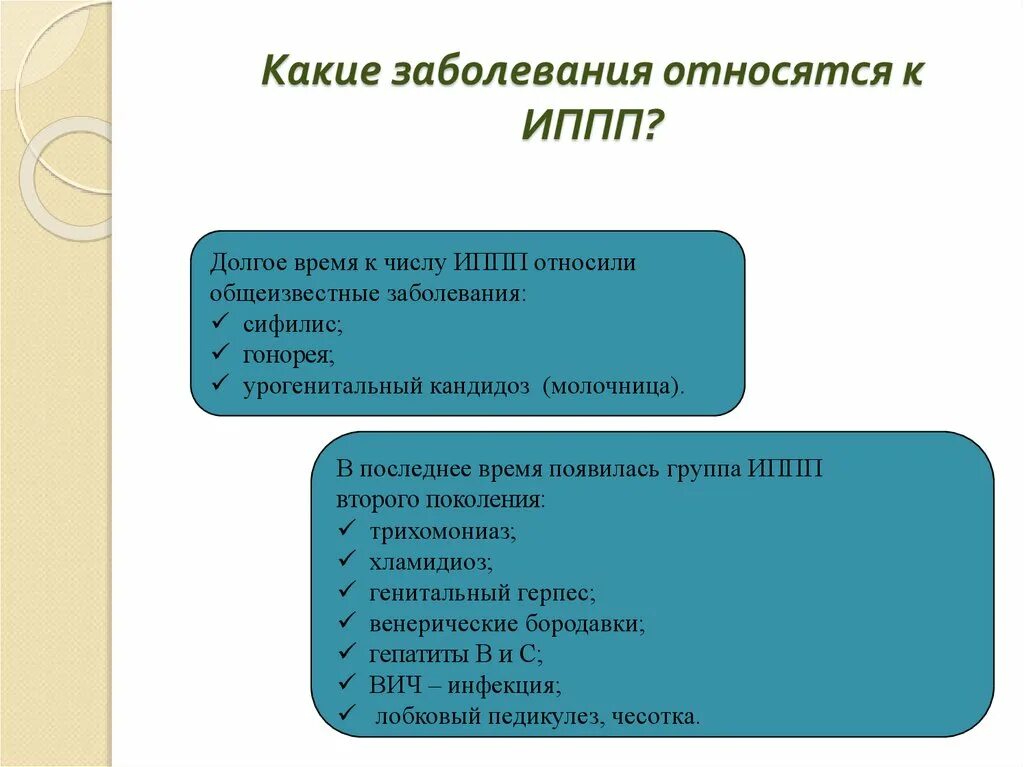 Какие заболевания относятся к ИППП?

Долгое время к числу ИППП относили общеизвестные заболевания:
✓ сифилис;
✓ гонорея;
✓ урогенитальный кандидоз (молочница).

В последнее время появилась группа ИППП второго поколения:
✓ трихомониаз;
✓ хламидиоз;
✓ генитальный герпес;
✓ венерические бородавки;
✓ гепатиты В и С;
✓ ВИЧ – инфекция;
✓ лобковый педикулез, чесотка.